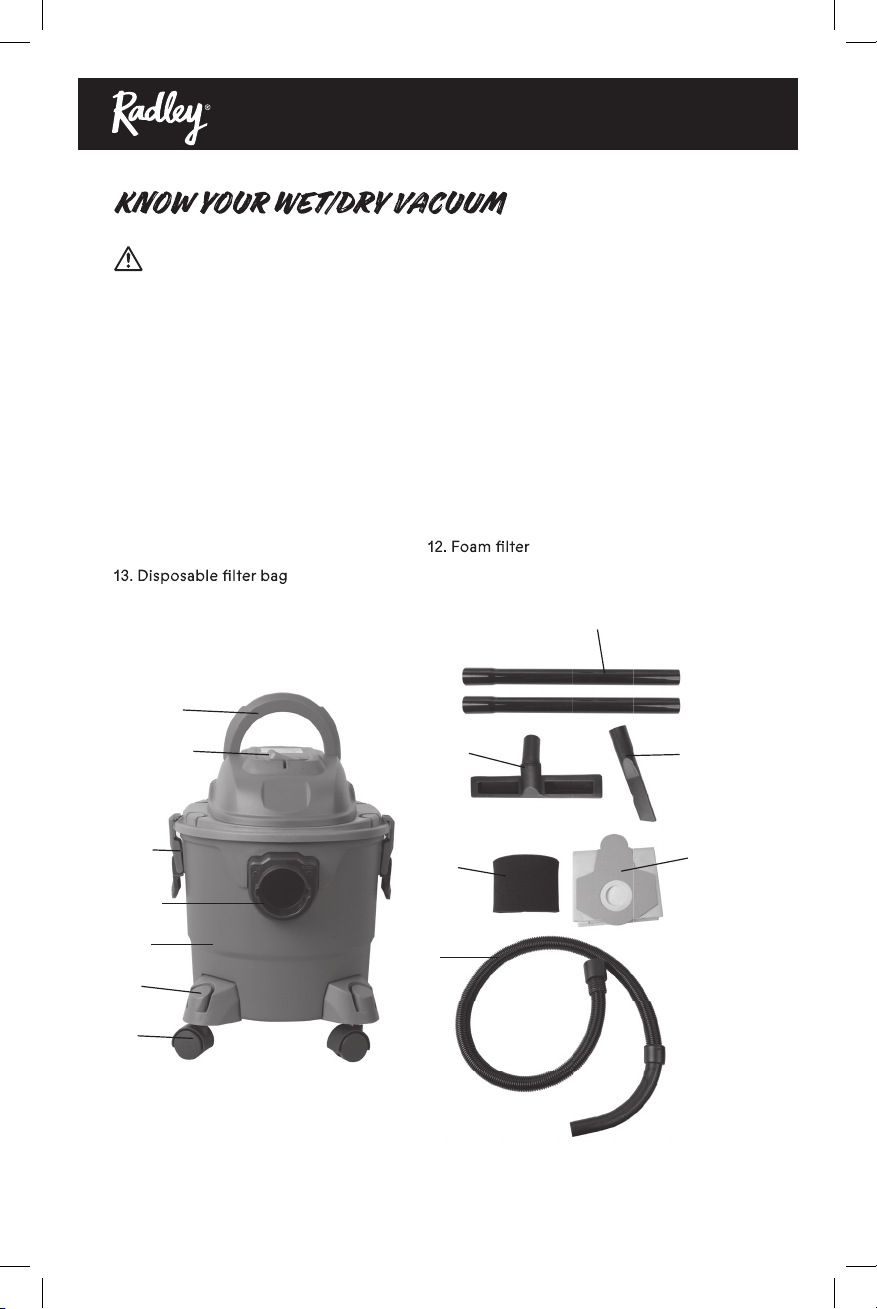 Radley®

KNOW YOUR WET/DRY VACUUM

12. Foam filter

13. Disposable filter bag